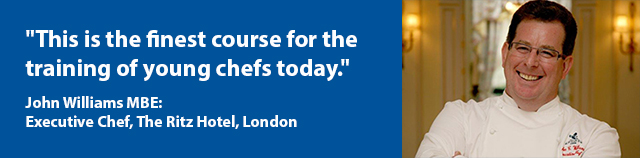 "This is the finest course for the training of young chefs today."

John Williams MBE:
Executive Chef, The Ritz Hotel, London